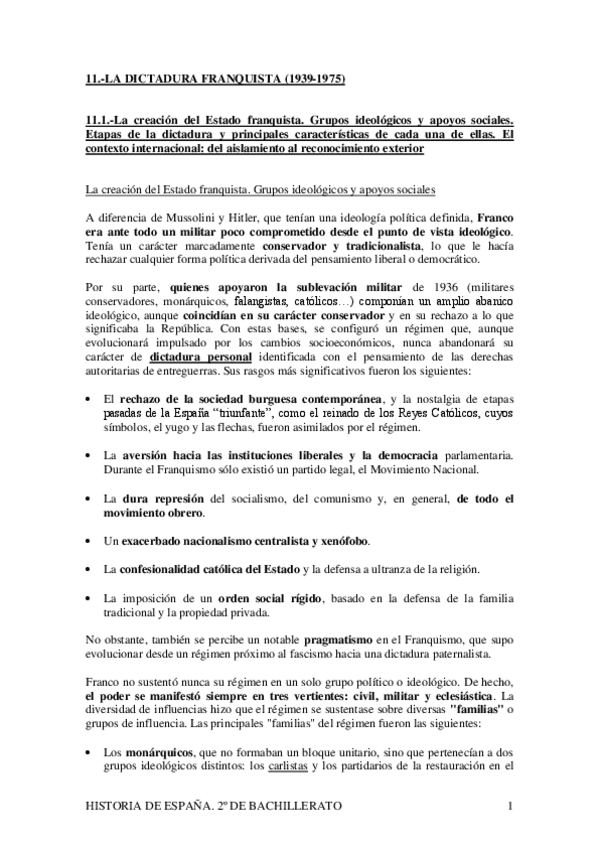 11.-LA DICTADURA FRANQUISTA (1939-1975)

11.1.-La creación del Estado franquista. Grupos ideológicos y apoyos sociales. Etapas de la dictadura y principales características de cada una de ellas. El contexto internacional: del aislamiento al reconocimiento exterior

La creación del Estado franquista. Grupos ideológicos y apoyos sociales

A diferencia de Mussolini y Hitler, que tenían una ideología política definida, Franco era ante todo un militar poco comprometido desde el punto de vista ideológico. Tenía un carácter marcadamente conservador y tradicionalista, lo que le hacía rechazar cualquier forma política derivada del pensamiento liberal o democrático.

Por su parte, quienes apoyaron la sublevación militar de 1936 (militares conservadores, monárquicos, falangistas, católicos…) componían un amplio abanico ideológico, aunque coincidían en su carácter conservador y en su rechazo a lo que significaba la República. Con estas bases, se configuró un régimen que, aunque evolucionará impulsado por los cambios socioeconómicos, nunca abandonará su carácter de dictadura personal identificada con el pensamiento de las derechas autoritarias de entreguerras. Sus rasgos más significativos fueron los siguientes:

• El rechazo de la sociedad burguesa contemporánea, y la nostalgia de etapas pasadas de la España "triunfante", como el reinado de los Reyes Católicos, cuyos símbolos, el yugo y las flechas, fueron asimilados por el régimen.

• La aversión hacia las instituciones liberales y la democracia parlamentaria. Durante el Franquismo sólo existió un partido legal, el Movimiento Nacional.

• La dura represión del socialismo, del comunismo y, en general, de todo el movimiento obrero.

• Un exacerbado nacionalismo centralista y xenófobo.

• La confesionalidad católica del Estado y la defensa a ultranza de la religión.

• La imposición de un orden social rígido, basado en la defensa de la familia tradicional y la propiedad privada.

No obstante, también se percibe un notable pragmatismo en el Franquismo, que supo evolucionar desde un régimen próximo al fascismo hacia una dictadura paternalista.

Franco no sustentó nunca su régimen en un solo grupo político o ideológico. De hecho, el poder se manifestó siempre en tres vertientes: civil, militar y eclesiástica. La diversidad de influencias hizo que el régimen se sustentase sobre diversas "familias" o grupos de influencia. Las principales "familias" del régimen fueron las siguientes:

• Los monárquicos, que no formaban un bloque unitario, sino que pertenecían a dos grupos ideológicos distintos: los carlistas y los partidarios de la restauración en el

HISTORIA DE ESPAÑA. 2º DE BACHILLERATO 1